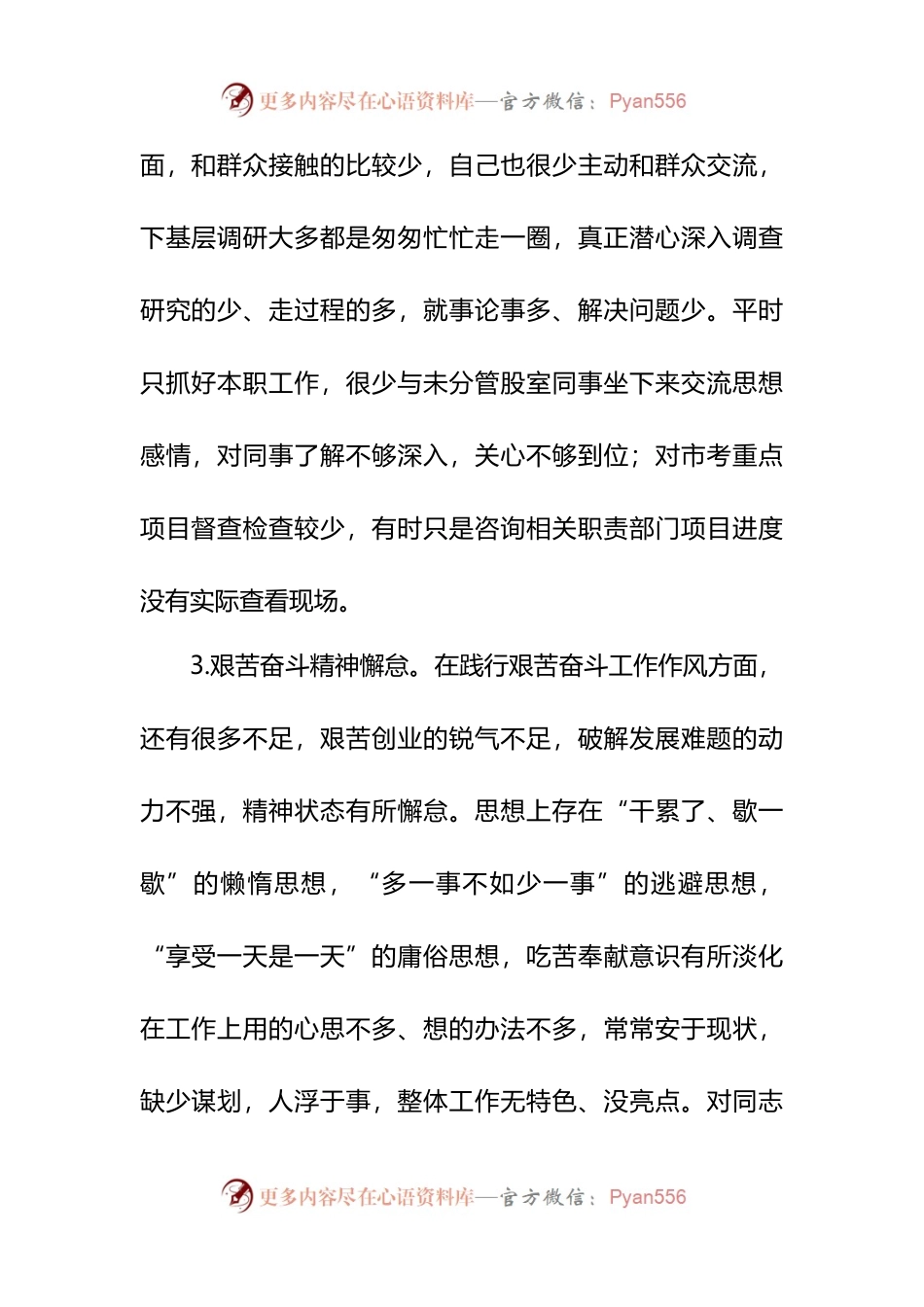 更多内容尽在心语资料库—官方微信：Pyan556

面，和群众接触的比较少，自己也很少主动和群众交流，下基层调研大多都是匆匆忙忙走一圈，真正潜心深入调查研究的少、走过程的多，就事论事多、解决问题少。平时只抓好本职工作，很少与未分管股室同事坐下来交流思想感情，对同事了解不够深入，关心不够到位；对市考重点项目督查检查较少，有时只是咨询相关职责部门项目进度没有实际查看现场。

3.艰苦奋斗精神懈怠。在践行艰苦奋斗工作作风方面，还有很多不足，艰苦创业的锐气不足，破解发展难题的动力不强，精神状态有所懈怠。思想上存在“干累了、歇一歇”的懒惰思想，“多一事不如少一事”的逃避思想，“享受一天是一天”的庸俗思想，吃苦奉献意识有所淡化在工作上用的心思不多、想的办法不多，常常安于现状，缺少谋划，人浮于事，整体工作无特色、没亮点。对同志

更多内容尽在心语资料库—官方微信：Pyan556